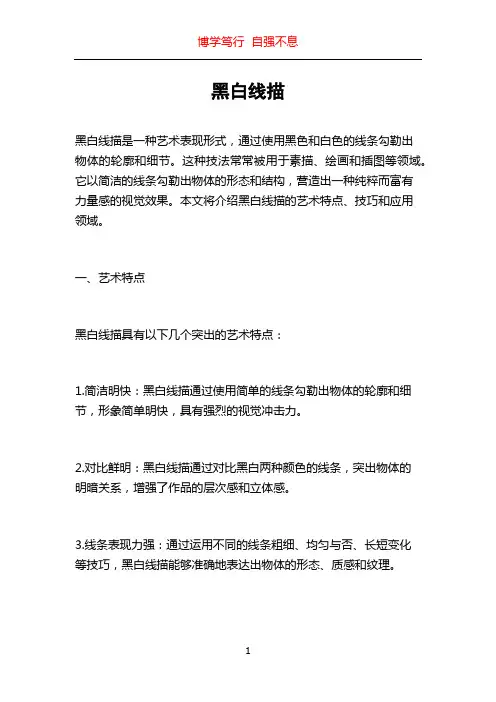 博学笃行 自强不息

黑白线描

黑白线描是一种艺术表现形式，通过使用黑色和白色的线条勾勒出物体的轮廓和细节。这种技法常常被用于素描、绘画和插图等领域。它以简洁的线条勾勒出物体的形态和结构，营造出一种纯粹而富有力量感的视觉效果。本文将介绍黑白线描的艺术特点、技巧和应用领域。

一、艺术特点

黑白线描具有以下几个突出的艺术特点：

1.简洁明快：黑白线描通过使用简单的线条勾勒出物体的轮廓和细节，形象简单明快，具有强烈的视觉冲击力。

2.对比鲜明：黑白线描通过对比黑白两种颜色的线条，突出物体的明暗关系，增强了作品的层次感和立体感。

3.线条表现力强：通过运用不同的线条粗细、均匀与否、长短变化等技巧，黑白线描能够准确地表达出物体的形态、质感和纹理。

1